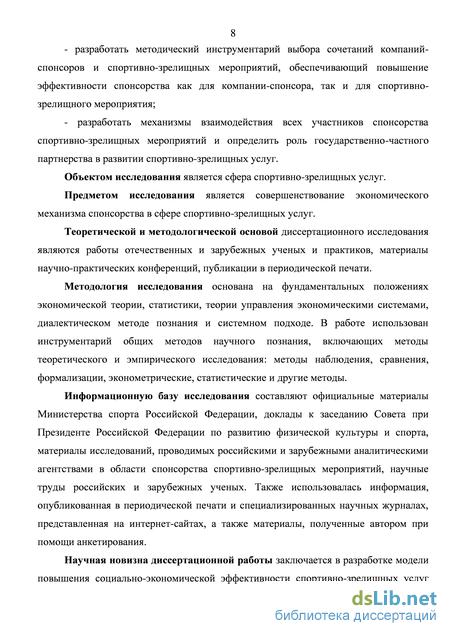 8

- разработать методический инструментарий выбора сочетаний компаний-спонсоров и спортивно-зрелищных мероприятий, обеспечивающий повышение эффективности спонсорства как для компании-спонсора, так и для спортивно-зрелищного мероприятия;

- разработать механизмы взаимодействия всех участников спонсорства спортивно-зрелищных мероприятий и определить роль государственно-частного партнерства в развитии спортивно-зрелищных услуг.

Объектом исследования является сфера спортивно-зрелищных услуг.

Предметом исследования является совершенствование экономического механизма спонсорства в сфере спортивно-зрелищных услуг.

Теоретической и методологической основой диссертационного исследования являются работы отечественных и зарубежных ученых и практиков, материалы научно-практических конференций, публикации в периодической печати.

Методология исследования основана на фундаментальных положениях экономической теории, статистики, теории управления экономическими системами, диалектическом методе познания и системном подходе. В работе использован инструментарий общих методов научного познания, включающих методы теоретического и эмпирического исследования: методы наблюдения, сравнения, формализации, эконометрические, статистические и другие методы.

Информационную базу исследования составляют официальные материалы Министерства спорта Российской Федерации, доклады к заседанию Совета при Президенте Российской Федерации по развитию физической культуры и спорта, материалы исследований, проводимых российскими и зарубежными аналитическими агентствами в области спонсорства спортивно-зрелищных мероприятий, научные труды российских и зарубежных ученых. Также использовалась информация, опубликованная в периодической печати и специализированных научных журналах, представленная на интернет-сайтах, а также материалы, полученные автором при помощи анкетирования.

Научная новизна диссертационной работы заключается в разработке модели повышения социально-экономической эффективности спортивно-зрелищных услуг

dsLib.net
библиотека диссертаций